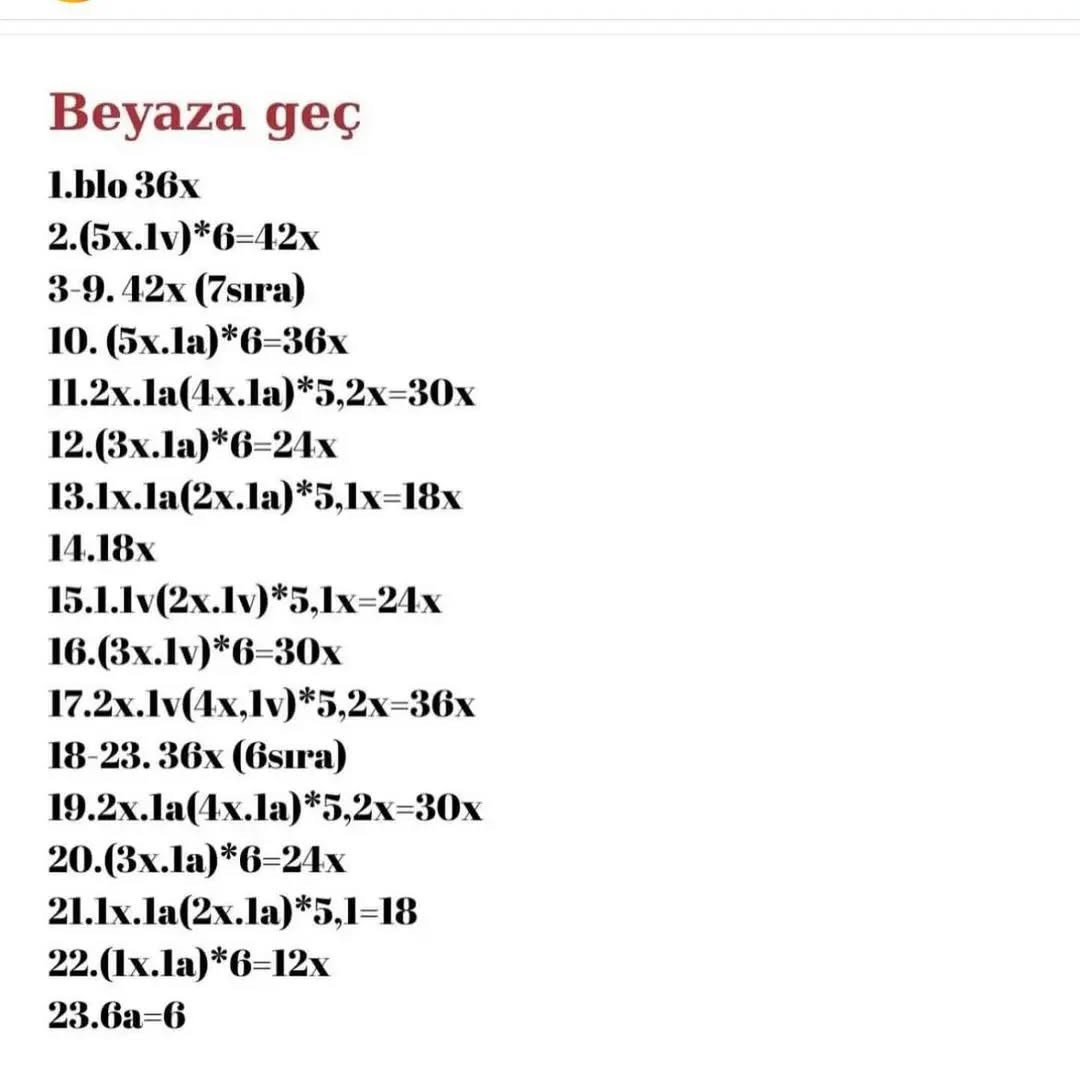 Beyaza geç

1.blo 36x
2.(5x.1v)*6=42x
3-9. 42x (7sıra)
10. (5x.1a)*6=36x
11.2x.1a(4x.1a)*5,2x=30x
12.(3x.1a)*6=24x
13.1x.1a(2x.1a)*5,1x=18x
14.18x
15.1.1v(2x.1v)*5,1x=24x
16.(3x.1v)*6=30x
17.2x.1v(4x,1v)*5,2x=36x
18-23. 36x (6sıra)
19.2x.1a(4x.1a)*5,2x=30x
20.(3x.1a)*6=24x
21.1x.1a(2x.1a)*5,1=18
22.(1x.1a)*6=12x
23.6a=6